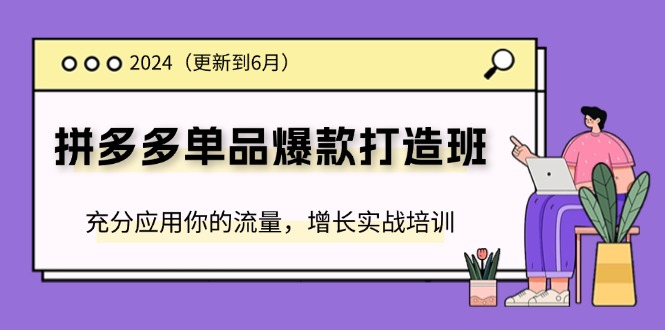 2024（更新到6月）

拼多多单品爆款打造班

充分应用你的流量，增长实战培训